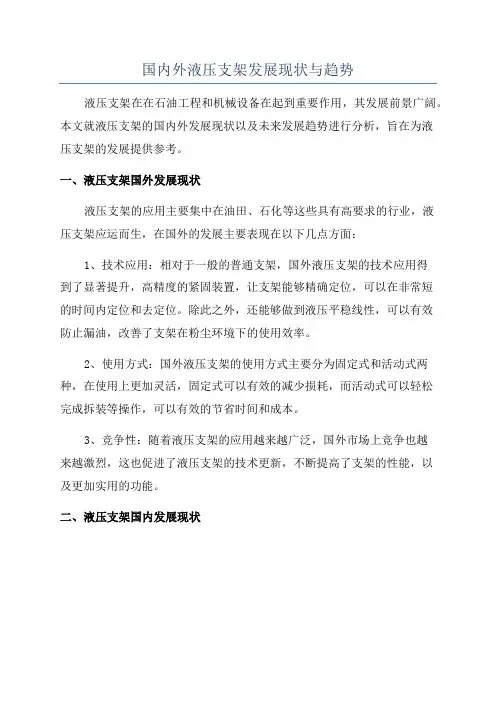 国内外液压支架发展现状与趋势

液压支架在在石油工程和机械设备在起到重要作用，其发展前景广阔。本文就液压支架的国内外发展现状以及未来发展趋势进行分析，旨在为液压支架的发展提供参考。

一、液压支架国外发展现状

液压支架的应用主要集中在油田、石化等这些具有高要求的行业，液压支架应运而生，在国外的发展主要表现在以下几点方面：

1、技术应用：相对于一般的普通支架，国外液压支架的技术应用得到了显著提升，高精度的紧固装置，让支架能够精确定位，可以在非常短的时间内定位和去定位。除此之外，还能够做到液压平稳线性，可以有效防止漏油，改善了支架在粉尘环境下的使用效率。

2、使用方式：国外液压支架的使用方式主要分为固定式和活动式两种，在使用上更加灵活，固定式可以有效的减少损耗，而活动式可以轻松完成拆装等操作，可以有效的节省时间和成本。

3、竞争性：随着液压支架的应用越来越广泛，国外市场上竞争也越来越激烈，这也促进了液压支架的技术更新，不断提高了支架的性能，以及更加实用的功能。

二、液压支架国内发展现状